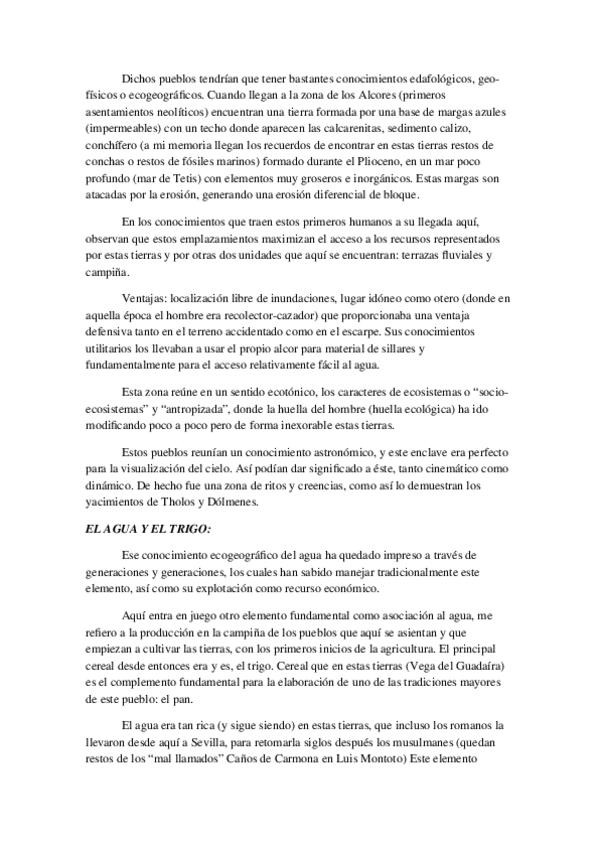 Dichos pueblos tendrían que tener bastantes conocimientos edafológicos, geofísicos o ecogeográficos. Cuando llegan a la zona de los Alcores (primeros asentamientos neolíticos) encuentran una tierra formada por una base de margas azules (impermeables) con un techo donde aparecen las calcarenitas, sedimento calizo, conchífero (a mi memoria llegan los recuerdos de encontrar en estas tierras restos de conchas o restos de fósiles marinos) formado durante el Plioceno, en un mar poco profundo (mar de Tetis) con elementos muy groseros e inorgánicos. Estas margas son atacadas por la erosión, generando una erosión diferencial de bloque.

En los conocimientos que traen estos primeros humanos a su llegada aquí, observan que estos emplazamientos maximizan el acceso a los recursos representados por estas tierras y por otras dos unidades que aquí se encuentran: terrazas fluviales y campiña.

Ventajas: localización libre de inundaciones, lugar idóneo como otero (donde en aquella época el hombre era recolector-cazador) que proporcionaba una ventaja defensiva tanto en el terreno accidentado como en el escarpe. Sus conocimientos utilitarios los llevaban a usar el propio alcor para material de sillares y fundamentalmente para el acceso relativamente fácil al agua.

Esta zona reúne en un sentido ecotónico, los caracteres de ecosistemas o "socio-ecosistemas" y "antropizada", donde la huella del hombre (huella ecológica) ha ido modificando poco a poco pero de forma inexorable estas tierras.

Estos pueblos reunían un conocimiento astronómico, y este enclave era perfecto para la visualización del cielo. Así podían dar significado a éste, tanto cinemático como dinámico. De hecho fue una zona de ritos y creencias, como así lo demuestran los yacimientos de Tholos y Dólmenes.

EL AGUA Y EL TRIGO:

Ese conocimiento ecogeográfico del agua ha quedado impreso a través de generaciones y generaciones, los cuales han sabido manejar tradicionalmente este elemento, así como su explotación como recurso económico.

Aquí entra en juego otro elemento fundamental como asociación al agua, me refiero a la producción en la campiña de los pueblos que aquí se asientan y que empiezan a cultivar las tierras, con los primeros inicios de la agricultura. El principal cereal desde entonces era y es, el trigo. Cereal que en estas tierras (Vega del Guadaíra) es el complemento fundamental para la elaboración de uno de las tradiciones mayores de este pueblo: el pan.

El agua era tan rica (y sigue siendo) en estas tierras, que incluso los romanos la llevaron desde aquí a Sevilla, para retomarla siglos después los musulmanes (quedan restos de los "mal llamados" Caños de Carmona en Luis Montoto) Este elemento